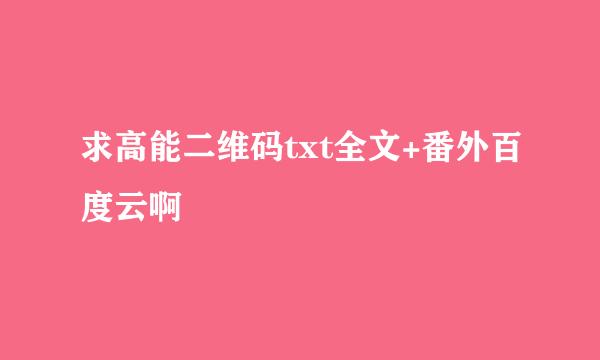 求高能二维码txt全文+番外百度云啊